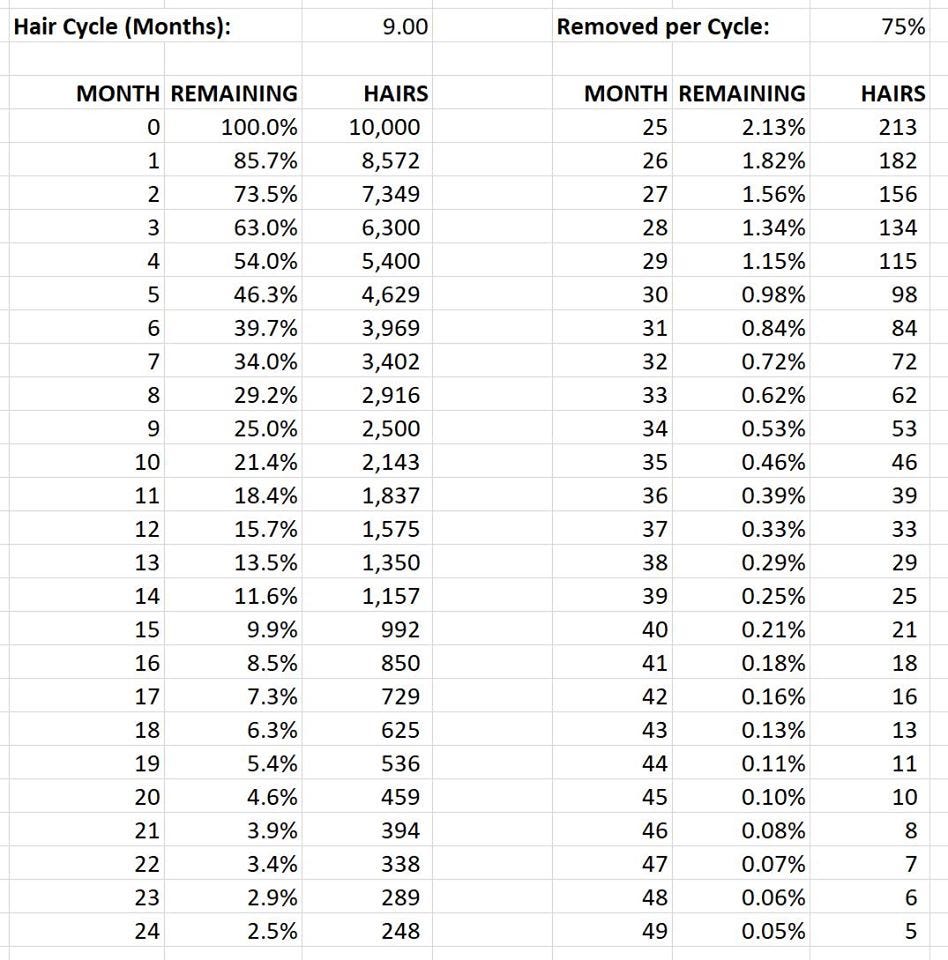 Hair Cycle (Months): 9.00

Removed per Cycle: 75%

| MONTH | REMAINING | HAIRS |
|---|---|---|
| 0 | 100.0% | 10,000 |
| 1 | 85.7% | 8,572 |
| 2 | 73.5% | 7,349 |
| 3 | 63.0% | 6,300 |
| 4 | 54.0% | 5,400 |
| 5 | 46.3% | 4,629 |
| 6 | 39.7% | 3,969 |
| 7 | 34.0% | 3,402 |
| 8 | 29.2% | 2,916 |
| 9 | 25.0% | 2,500 |
| 10 | 21.4% | 2,143 |
| 11 | 18.4% | 1,837 |
| 12 | 15.7% | 1,575 |
| 13 | 13.5% | 1,350 |
| 14 | 11.6% | 1,157 |
| 15 | 9.9% | 992 |
| 16 | 8.5% | 850 |
| 17 | 7.3% | 729 |
| 18 | 6.3% | 625 |
| 19 | 5.4% | 536 |
| 20 | 4.6% | 459 |
| 21 | 3.9% | 394 |
| 22 | 3.4% | 338 |
| 23 | 2.9% | 289 |
| 24 | 2.5% | 248 |

| MONTH | REMAINING | HAIRS |
|---|---|---|
| 25 | 2.13% | 213 |
| 26 | 1.82% | 182 |
| 27 | 1.56% | 156 |
| 28 | 1.34% | 134 |
| 29 | 1.15% | 115 |
| 30 | 0.98% | 98 |
| 31 | 0.84% | 84 |
| 32 | 0.72% | 72 |
| 33 | 0.62% | 62 |
| 34 | 0.53% | 53 |
| 35 | 0.46% | 46 |
| 36 | 0.39% | 39 |
| 37 | 0.33% | 33 |
| 38 | 0.29% | 29 |
| 39 | 0.25% | 25 |
| 40 | 0.21% | 21 |
| 41 | 0.18% | 18 |
| 42 | 0.16% | 16 |
| 43 | 0.13% | 13 |
| 44 | 0.11% | 11 |
| 45 | 0.10% | 10 |
| 46 | 0.08% | 8 |
| 47 | 0.07% | 7 |
| 48 | 0.06% | 6 |
| 49 | 0.05% | 5 |